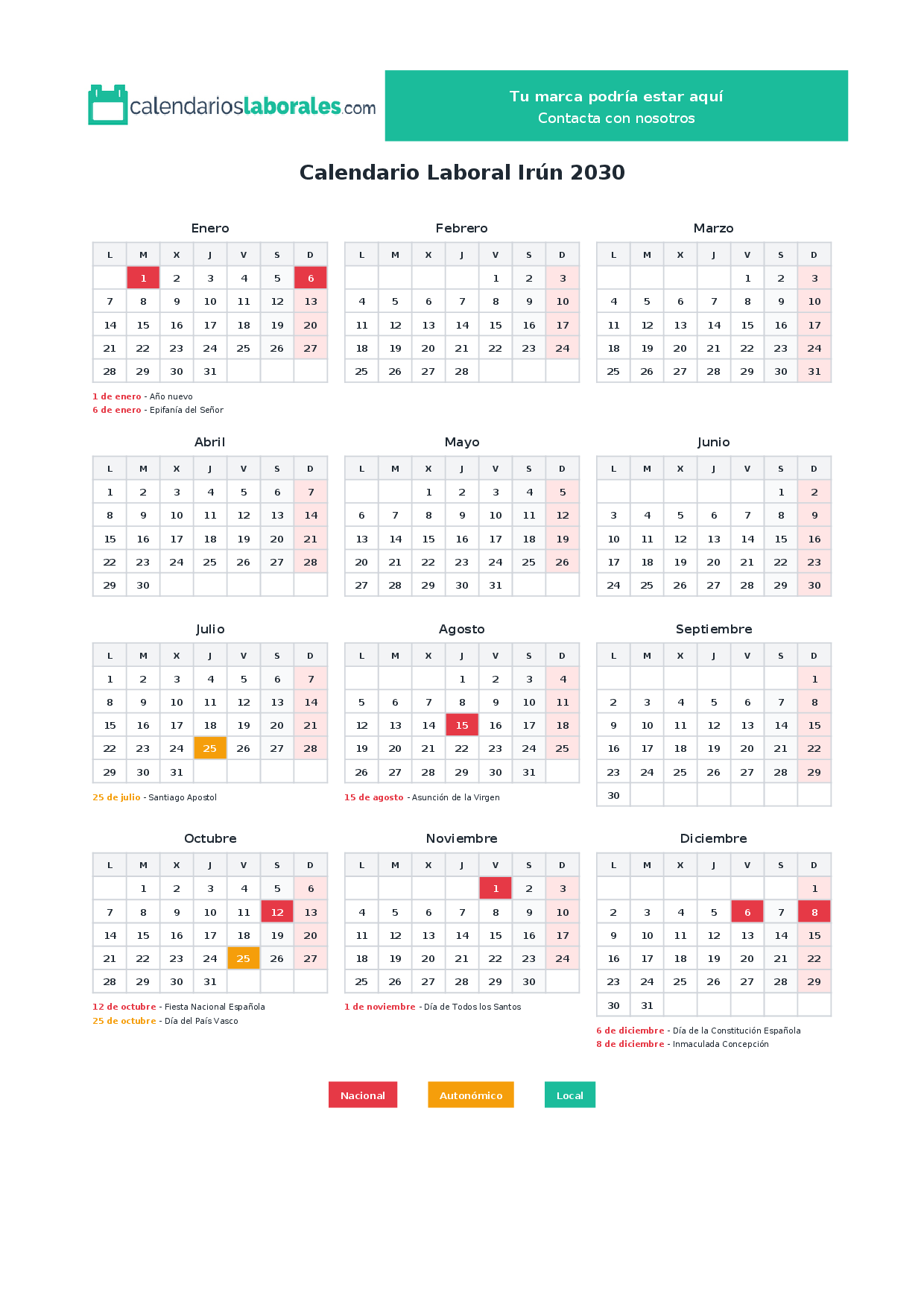 calendarioslaborales.com

Tu marca podría estar aquí
Contacta con nosotros

Calendario Laboral Irún 2030

Enero

| L | M | X | J | V | S | D |
|---|---|---|---|---|---|---|
| | 1 | 2 | 3 | 4 | 5 | 6 |
| 7 | 8 | 9 | 10 | 11 | 12 | 13 |
| 14 | 15 | 16 | 17 | 18 | 19 | 20 |
| 21 | 22 | 23 | 24 | 25 | 26 | 27 |
| 28 | 29 | 30 | 31 | | | |

1 de enero - Año nuevo
6 de enero - Epifanía del Señor

Febrero

| L | M | X | J | V | S | D |
|---|---|---|---|---|---|---|
| | | | | 1 | 2 | 3 |
| 4 | 5 | 6 | 7 | 8 | 9 | 10 |
| 11 | 12 | 13 | 14 | 15 | 16 | 17 |
| 18 | 19 | 20 | 21 | 22 | 23 | 24 |
| 25 | 26 | 27 | 28 | | | |

Marzo

| L | M | X | J | V | S | D |
|---|---|---|---|---|---|---|
| | | | | 1 | 2 | 3 |
| 4 | 5 | 6 | 7 | 8 | 9 | 10 |
| 11 | 12 | 13 | 14 | 15 | 16 | 17 |
| 18 | 19 | 20 | 21 | 22 | 23 | 24 |
| 25 | 26 | 27 | 28 | 29 | 30 | 31 |

Abril

| L | M | X | J | V | S | D |
|---|---|---|---|---|---|---|
| 1 | 2 | 3 | 4 | 5 | 6 | 7 |
| 8 | 9 | 10 | 11 | 12 | 13 | 14 |
| 15 | 16 | 17 | 18 | 19 | 20 | 21 |
| 22 | 23 | 24 | 25 | 26 | 27 | 28 |
| 29 | 30 | | | | | |

Mayo

| L | M | X | J | V | S | D |
|---|---|---|---|---|---|---|
| | | 1 | 2 | 3 | 4 | 5 |
| 6 | 7 | 8 | 9 | 10 | 11 | 12 |
| 13 | 14 | 15 | 16 | 17 | 18 | 19 |
| 20 | 21 | 22 | 23 | 24 | 25 | 26 |
| 27 | 28 | 29 | 30 | 31 | | |

Junio

| L | M | X | J | V | S | D |
|---|---|---|---|---|---|---|
| | | | | | 1 | 2 |
| 3 | 4 | 5 | 6 | 7 | 8 | 9 |
| 10 | 11 | 12 | 13 | 14 | 15 | 16 |
| 17 | 18 | 19 | 20 | 21 | 22 | 23 |
| 24 | 25 | 26 | 27 | 28 | 29 | 30 |

Julio

| L | M | X | J | V | S | D |
|---|---|---|---|---|---|---|
| 1 | 2 | 3 | 4 | 5 | 6 | 7 |
| 8 | 9 | 10 | 11 | 12 | 13 | 14 |
| 15 | 16 | 17 | 18 | 19 | 20 | 21 |
| 22 | 23 | 24 | 25 | 26 | 27 | 28 |
| 29 | 30 | 31 | | | | |

25 de julio - Santiago Apostol

Agosto

| L | M | X | J | V | S | D |
|---|---|---|---|---|---|---|
| | | | 1 | 2 | 3 | 4 |
| 5 | 6 | 7 | 8 | 9 | 10 | 11 |
| 12 | 13 | 14 | 15 | 16 | 17 | 18 |
| 19 | 20 | 21 | 22 | 23 | 24 | 25 |
| 26 | 27 | 28 | 29 | 30 | 31 | |

15 de agosto - Asunción de la Virgen

Septiembre

| L | M | X | J | V | S | D |
|---|---|---|---|---|---|---|
| | | | | | | 1 |
| 2 | 3 | 4 | 5 | 6 | 7 | 8 |
| 9 | 10 | 11 | 12 | 13 | 14 | 15 |
| 16 | 17 | 18 | 19 | 20 | 21 | 22 |
| 23 | 24 | 25 | 26 | 27 | 28 | 29 |
| 30 | | | | | | |

Octubre

| L | M | X | J | V | S | D |
|---|---|---|---|---|---|---|
| | 1 | 2 | 3 | 4 | 5 | 6 |
| 7 | 8 | 9 | 10 | 11 | 12 | 13 |
| 14 | 15 | 16 | 17 | 18 | 19 | 20 |
| 21 | 22 | 23 | 24 | 25 | 26 | 27 |
| 28 | 29 | 30 | 31 | | | |

12 de octubre - Fiesta Nacional Española
25 de octubre - Día del País Vasco

Noviembre

| L | M | X | J | V | S | D |
|---|---|---|---|---|---|---|
| | | | | 1 | 2 | 3 |
| 4 | 5 | 6 | 7 | 8 | 9 | 10 |
| 11 | 12 | 13 | 14 | 15 | 16 | 17 |
| 18 | 19 | 20 | 21 | 22 | 23 | 24 |
| 25 | 26 | 27 | 28 | 29 | 30 | |

1 de noviembre - Día de Todos los Santos

Diciembre

| L | M | X | J | V | S | D |
|---|---|---|---|---|---|---|
| | | | | | | 1 |
| 2 | 3 | 4 | 5 | 6 | 7 | 8 |
| 9 | 10 | 11 | 12 | 13 | 14 | 15 |
| 16 | 17 | 18 | 19 | 20 | 21 | 22 |
| 23 | 24 | 25 | 26 | 27 | 28 | 29 |
| 30 | 31 | | | | | |

6 de diciembre - Día de la Constitución Española
8 de diciembre - Inmaculada Concepción

Nacional
Autonómico
Local